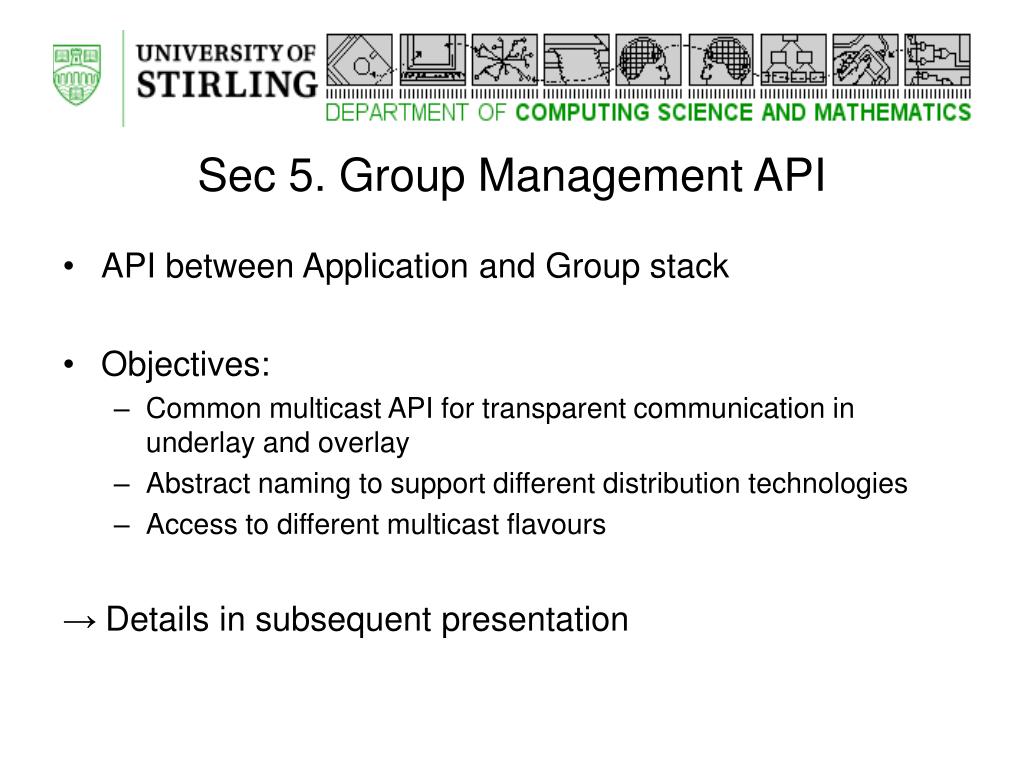 UNIVERSITY OF STIRLING

DEPARTMENT OF COMPUTING SCIENCE AND MATHEMATICS

Sec 5. Group Management API

• API between Application and Group stack

• Objectives:
– Common multicast API for transparent communication in underlay and overlay
– Abstract naming to support different distribution technologies
– Access to different multicast flavours

→ Details in subsequent presentation